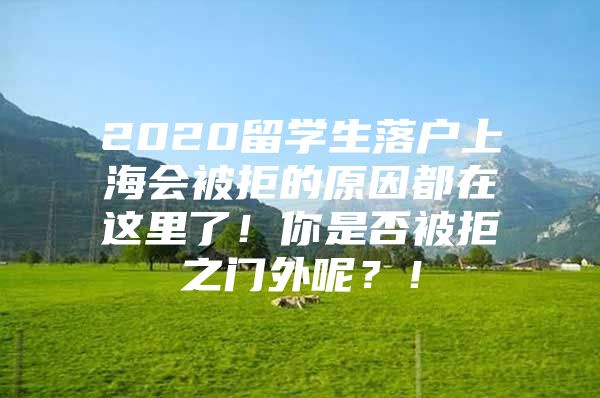 2020留学生落户上海会被拒的原因都在这里了！你是否被拒之门外呢？！